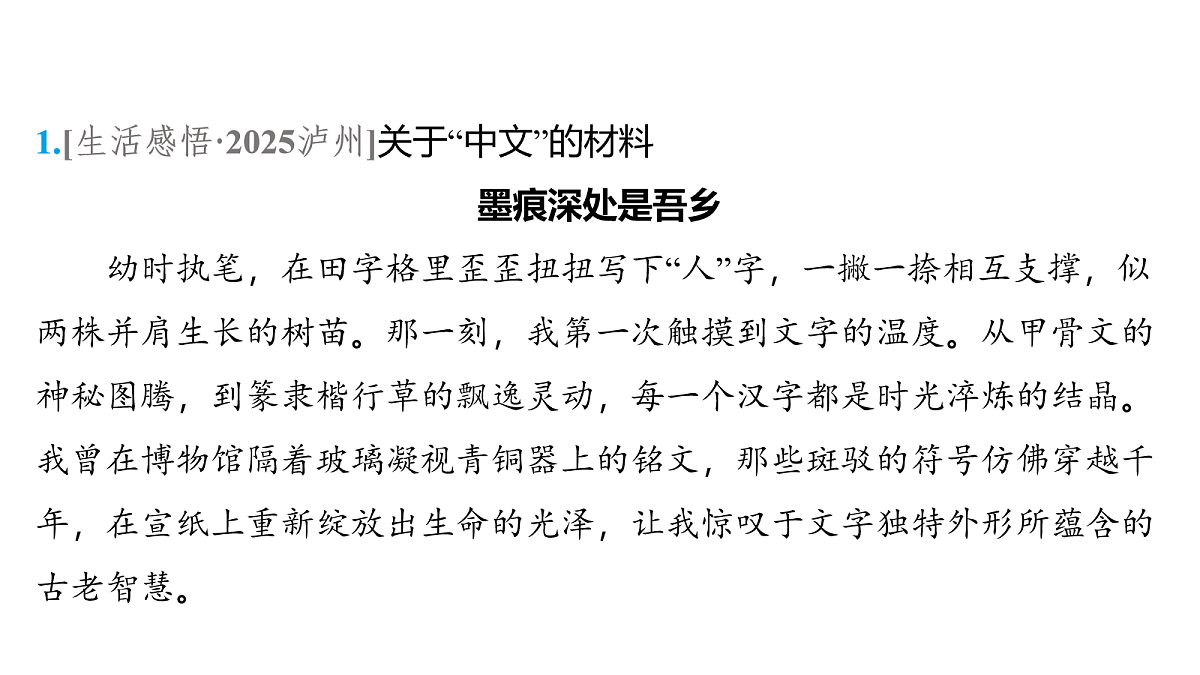 1.[生活感悟·2025泸州]关于“中文”的材料

墨痕深处是吾乡

幼时执笔，在田字格里歪歪扭扭写下“人”字，一撇一捺相互支撑，似两株并肩生长的树苗。那一刻，我第一次触摸到文字的温度。从甲骨文的神秘图腾，到篆隶楷行草的飘逸灵动，每一个汉字都是时光淬炼的结晶。我曾在博物馆隔着玻璃凝视青铜器上的铭文，那些斑驳的符号仿佛穿越千年，在宣纸上重新绽放出生命的光泽，让我惊叹于文字独特外形所蕴含的古老智慧。